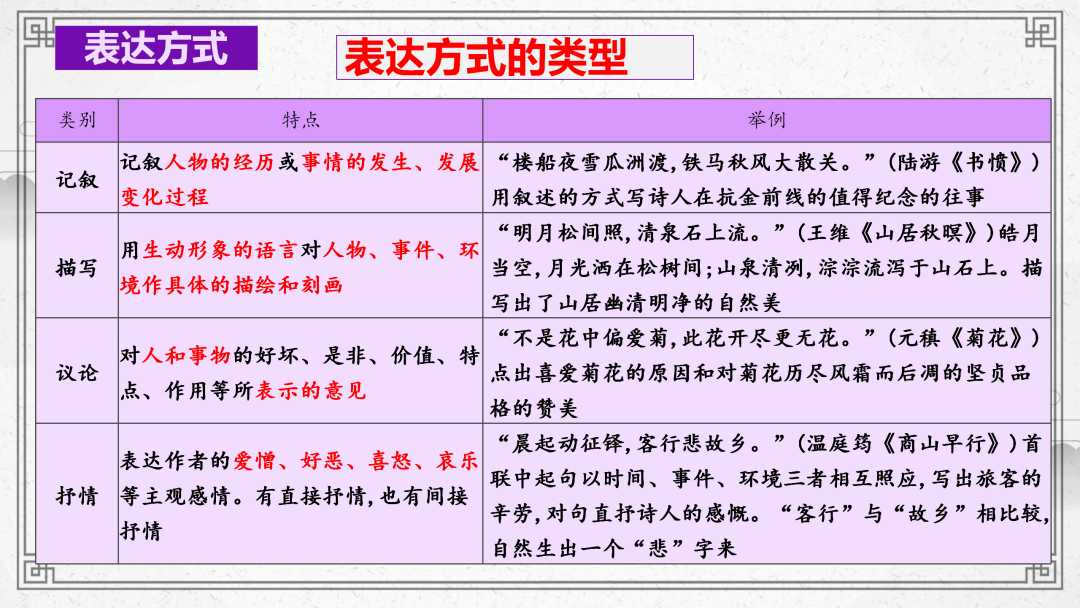 表达方式

表达方式的类型

| 类别 | 特点 | 举例 |
|---|---|---|
| 记叙 | 记叙人物的经历或事情的发生、发展变化过程 | “楼船夜雪瓜洲渡,铁马秋风大散关。”(陆游《书愤》)用叙述的方式写诗人在抗金前线的值得纪念的往事 |
| 描写 | 用生动形象的语言对人物、事件、环境作具体的描绘和刻画 | “明月松间照,清泉石上流。”(王维《山居秋暝》)皓月当空,月光洒在松树间;山泉清冽,淙淙流泻于山石上。描写出了山居幽清明净的自然美 |
| 议论 | 对人和事物的好坏、是非、价值、特点、作用等所表示的意见 | “不是花中偏爱菊,此花开尽更无花。”(元稹《菊花》)点出喜爱菊花的原因和对菊花历尽风霜而后凋的坚贞品格的赞美 |
| 抒情 | 表达作者的爱憎、好恶、喜怒、哀乐等主观感情。有直接抒情,也有间接抒情 | “晨起动征铎,客行悲故乡。”(温庭筠《商山早行》)首联中起句以时间、事件、环境三者相互照应,写出旅客的辛劳,对句直抒诗人的感慨。“客行”与“故乡”相比较,自然生出一个“悲”字来 |